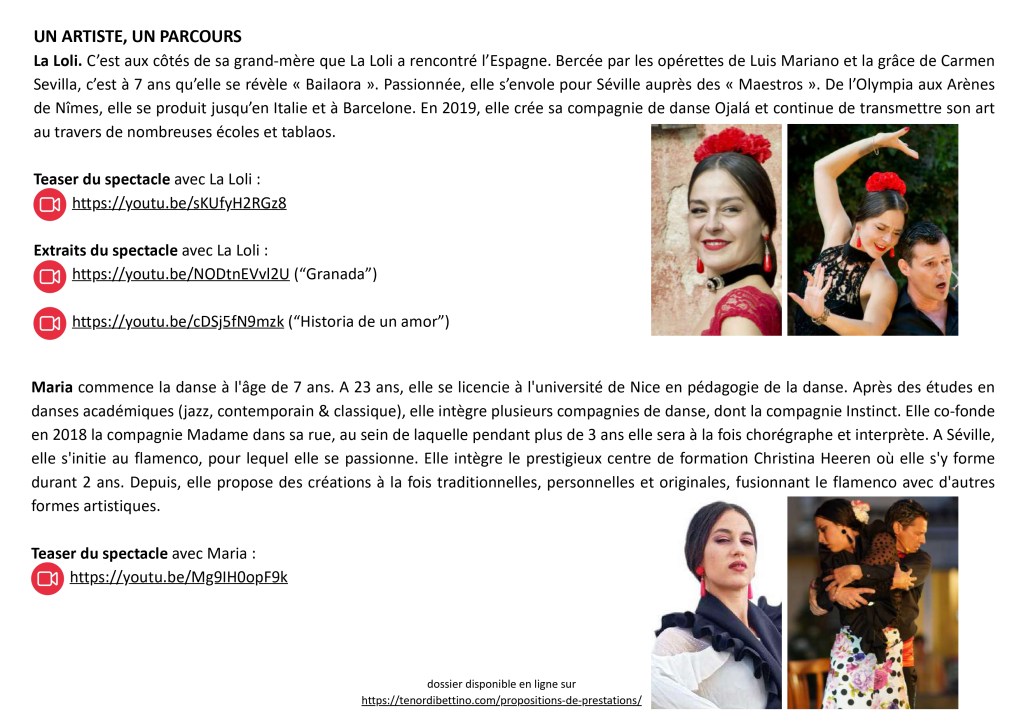 UN ARTISTE, UN PARCOURS

La Loli. C'est aux côtés de sa grand-mère que La Loli a rencontré l'Espagne. Bercée par les opérettes de Luis Mariano et la grâce de Carmen Sevilla, c'est à 7 ans qu'elle se révèle « Bailaora ». Passionnée, elle s'envole pour Séville auprès des « Maestros ». De l'Olympia aux Arènes de Nîmes, elle se produit jusqu'en Italie et à Barcelone. En 2019, elle crée sa compagnie de danse Ojalá et continue de transmettre son art au travers de nombreuses écoles et tablaos.

Teaser du spectacle avec La Loli :
https://youtu.be/sKUfyH2RGz8

Extraits du spectacle avec La Loli :
https://youtu.be/NODtnEVvl2U ("Granada")

https://youtu.be/cDSj5fN9mzk ("Historia de un amor")

Maria commence la danse à l'âge de 7 ans. A 23 ans, elle se licencie à l'université de Nice en pédagogie de la danse. Après des études en danses académiques (jazz, contemporain & classique), elle intègre plusieurs compagnies de danse, dont la compagnie Instinct. Elle co-fonde en 2018 la compagnie Madame dans sa rue, au sein de laquelle pendant plus de 3 ans elle sera à la fois chorégraphe et interprète. A Séville, elle s'initie au flamenco, pour lequel elle se passionne. Elle intègre le prestigieux centre de formation Christina Heeren où elle s'y forme durant 2 ans. Depuis, elle propose des créations à la fois traditionnelles, personnelles et originales, fusionnant le flamenco avec d'autres formes artistiques.

Teaser du spectacle avec Maria :
https://youtu.be/Mg9IH0opF9k

dossier disponible en ligne sur
https://tenordibettino.com/propositions-de-prestations/